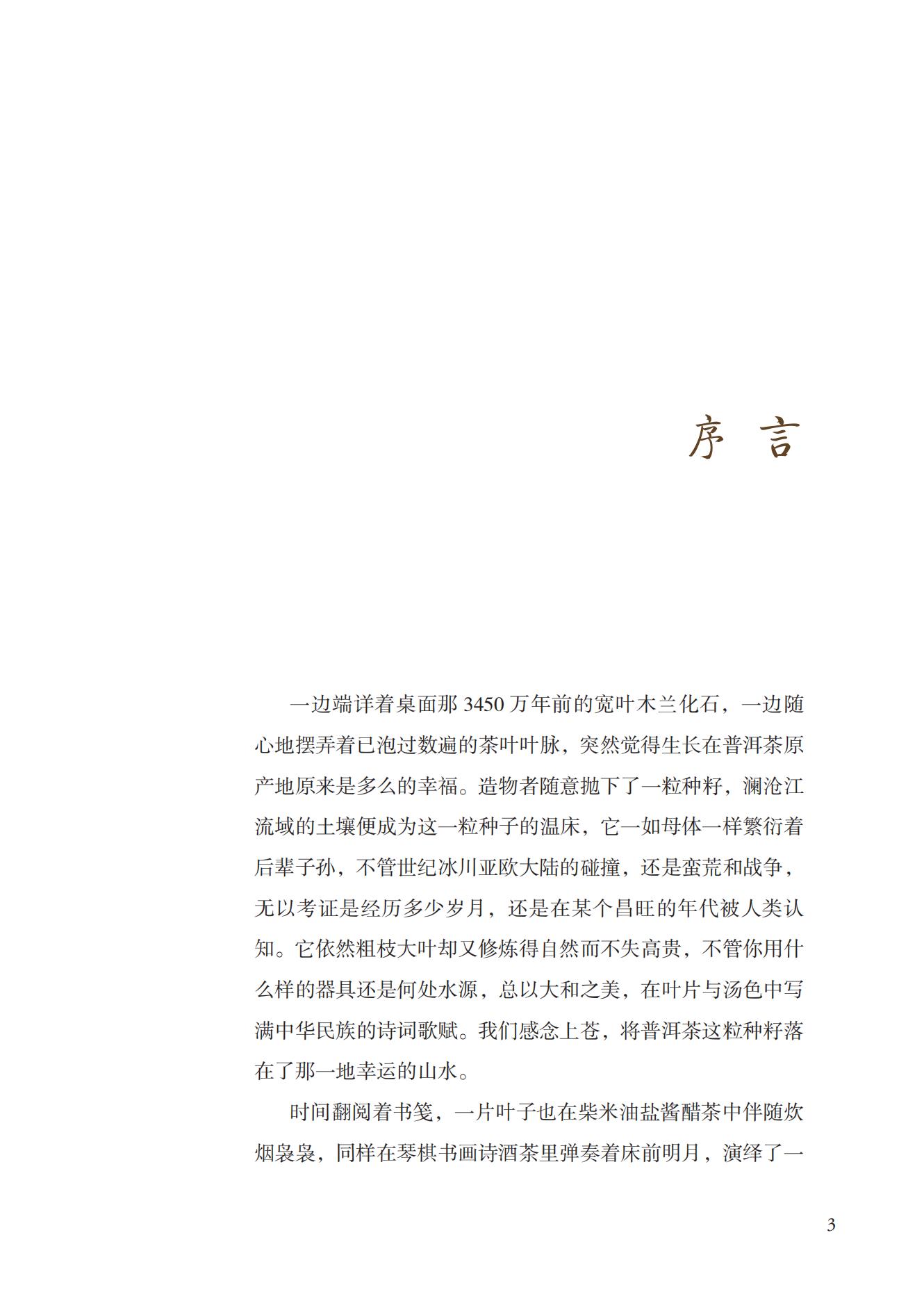 序 言

一边端详着桌面那 3450 万年前的宽叶木兰化石，一边随心地摆弄着已泡过数遍的茶叶叶脉，突然觉得生长在普洱茶原产地原来是多么的幸福。造物者随意抛下了一粒种籽，澜沧江流域的土壤便成为这一粒种子的温床，它一如母体一样繁衍着后辈子孙，不管世纪冰川亚欧大陆的碰撞，还是蛮荒和战争，无以考证是经历多少岁月，还是在某个昌旺的年代被人类认知。它依然粗枝大叶却又修炼得自然而不失高贵，不管你用什么样的器具还是何处水源，总以大和之美，在叶片与汤色中写满中华民族的诗词歌赋。我们感念上苍，将普洱茶这粒种籽落在了那一地幸运的山水。

时间翻阅着书笺，一片叶子也在柴米油盐酱醋茶中伴随炊烟袅袅，同样在琴棋书画诗酒茶里弹奏着床前明月，演绎了一

3